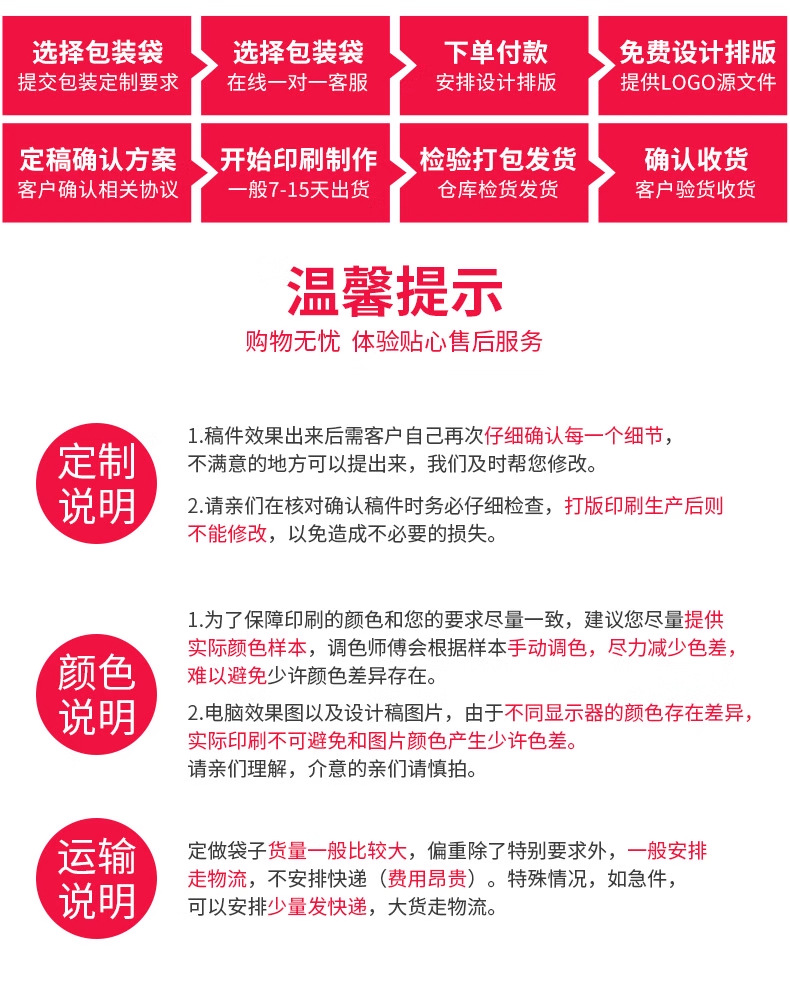 选择包装袋
提交包装定制要求

选择包装袋
在线一对一客服

下单付款
安排设计排版

免费设计排版
提供LOGO源文件

定稿确认方案
客户确认相关协议

开始印刷制作
一般7-15天出货

检验打包发货
仓库检货发货

确认收货
客户验货收货

温馨提示
购物无忧 体验贴心售后服务

定制说明

1.稿件效果出来后需客户自己再次仔细确认每一个细节，不满意的地方可以提出来，我们及时帮您修改。

2.请亲们在核对确认稿件时务必仔细检查，打版印刷生产后则不能修改，以免造成不必要的损失。

颜色说明

1.为了保障印刷的颜色和您的要求尽量一致，建议您尽量提供实际颜色样本，调色师傅会根据样本手动调色，尽力减少色差，难以避免少许颜色差异存在。

2.电脑效果图以及设计稿图片，由于不同显示器的颜色存在差异，实际印刷不可避免和图片颜色产生少许色差。
请亲们理解，介意的亲们请慎拍。

运输说明

定做袋子货量一般比较大，偏重除了特别要求外，一般安排走物流，不安排快递（费用昂贵）。特殊情况，如急件，可以安排少量发快递，大货走物流。